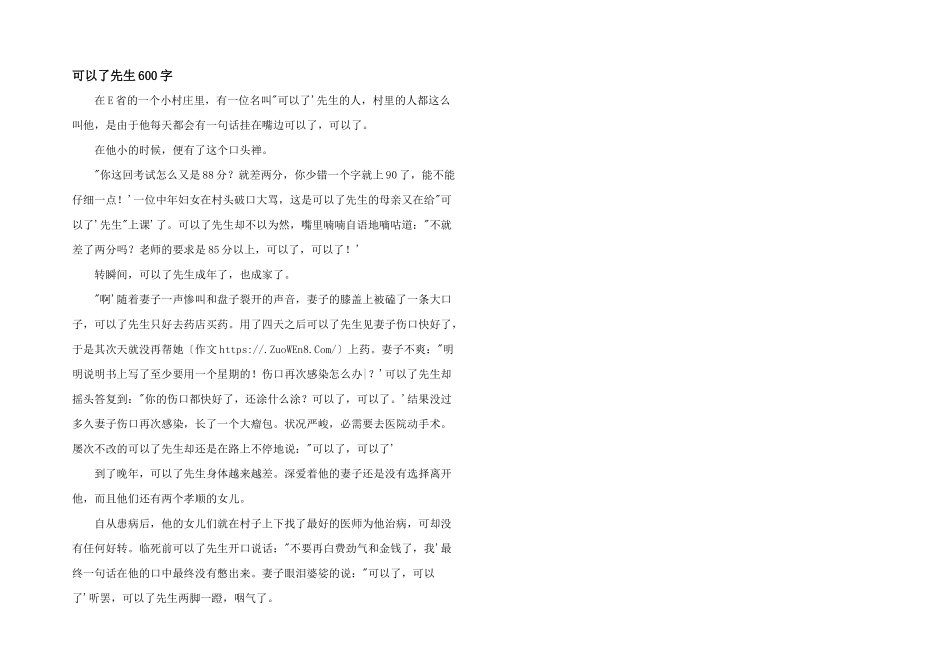 可以了先生600字

在E省的一个小村庄里，有一位名叫"可以了'先生的人，村里的人都这么叫他，是由于他每天都会有一句话挂在嘴边可以了，可以了。

在他小的时候，便有了这个口头禅。

"你这回考试怎么又是88分？就差两分，你少错一个字就上90了，能不能仔细一点！'一位中年妇女在村头破口大骂，这是可以了先生的母亲又在给"可以了'先生"上课'了。可以了先生却不以为然，嘴里喃喃自语地嘀咕道："不就差了两分吗？老师的要求是85分以上，可以了，可以了！'

转瞬间，可以了先生成年了，也成家了。

"啊'随着妻子一声惨叫和盘子裂开的声音，妻子的膝盖上被磕了一条大口子，可以了先生只好去药店买药。用了四天之后可以了先生见妻子伤口快好了，于是其次天就没再帮她〔作文https://.ZuoWEn8.Com/〕上药。妻子不爽："明明说明书上写了至少要用一个星期的！伤口再次感染怎么办|？'可以了先生却摇头答复到："你的伤口都快好了，还涂什么涂？可以了，可以了。'结果没过多久妻子伤口再次感染，长了一个大瘤包。状况严峻，必需要去医院动手术。屡次不改的可以了先生却还是在路上不停地说："可以了，可以了'

到了晚年，可以了先生身体越来越差。深爱着他的妻子还是没有选择离开他，而且他们还有两个孝顺的女儿。

自从患病后，他的女儿们就在村子上下找了最好的医师为他治病，可却没有任何好转。临死前可以了先生开口说话："不要再白费劲气和金钱了，我'最终一句话在他的口中最终没有憋出来。妻子眼泪婆娑的说："可以了，可以了'听罢，可以了先生两脚一蹬，咽气了。